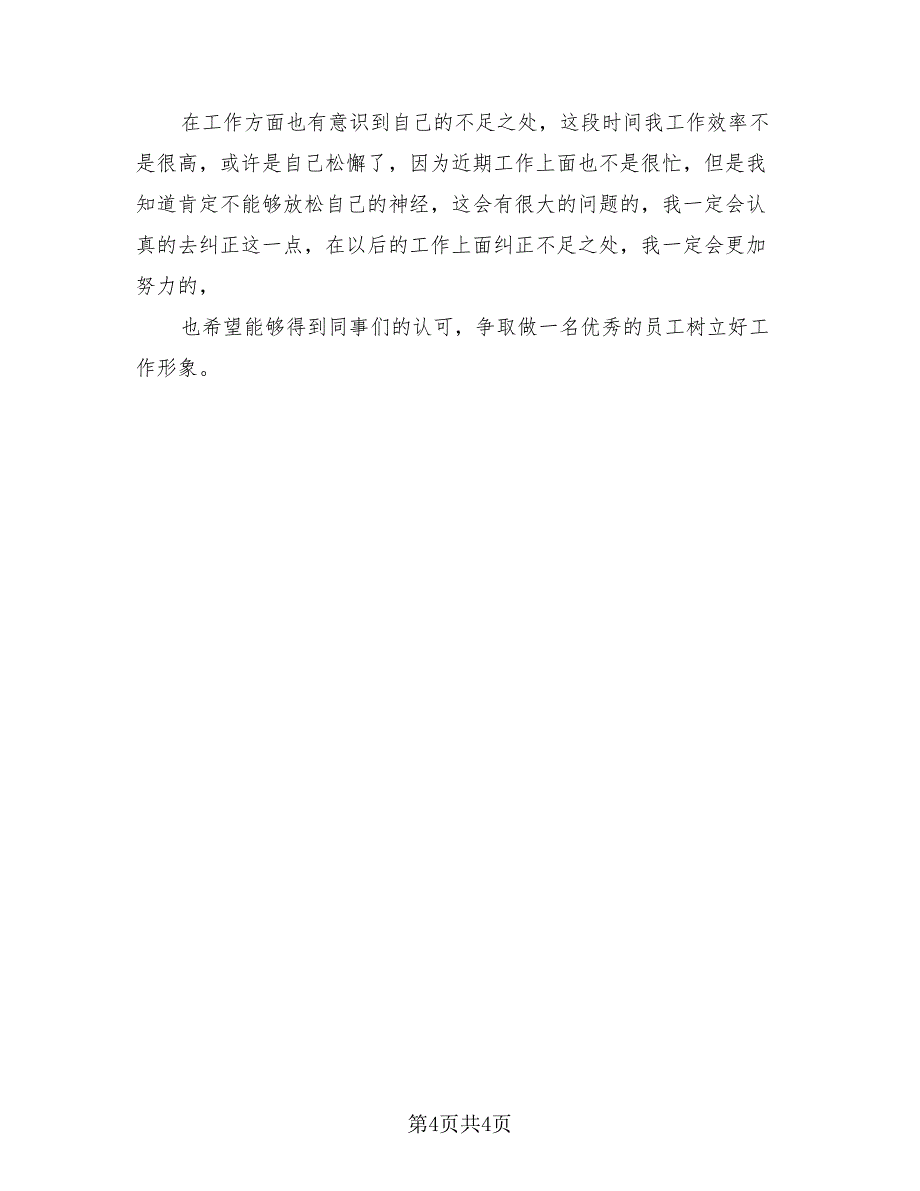 在工作方面也有意识到自己的不足之处，这段时间我工作效率不是很高，或许是自己松懈了，因为近期工作上面也不是很忙，但是我知道肯定不能够放松自己的神经，这会有很大的问题的，我一定会认真的去纠正这一点，在以后的工作上面纠正不足之处，我一定会更加努力的，

也希望能够得到同事们的认可，争取做一名优秀的员工树立好工作形象。

第4页共4页